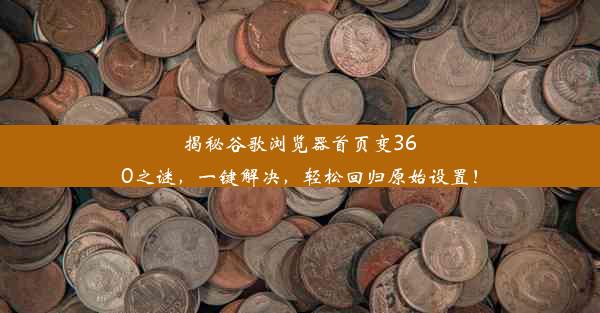 揭秘谷歌浏览器首页变360之谜，一键解决，轻松回归原始设置！